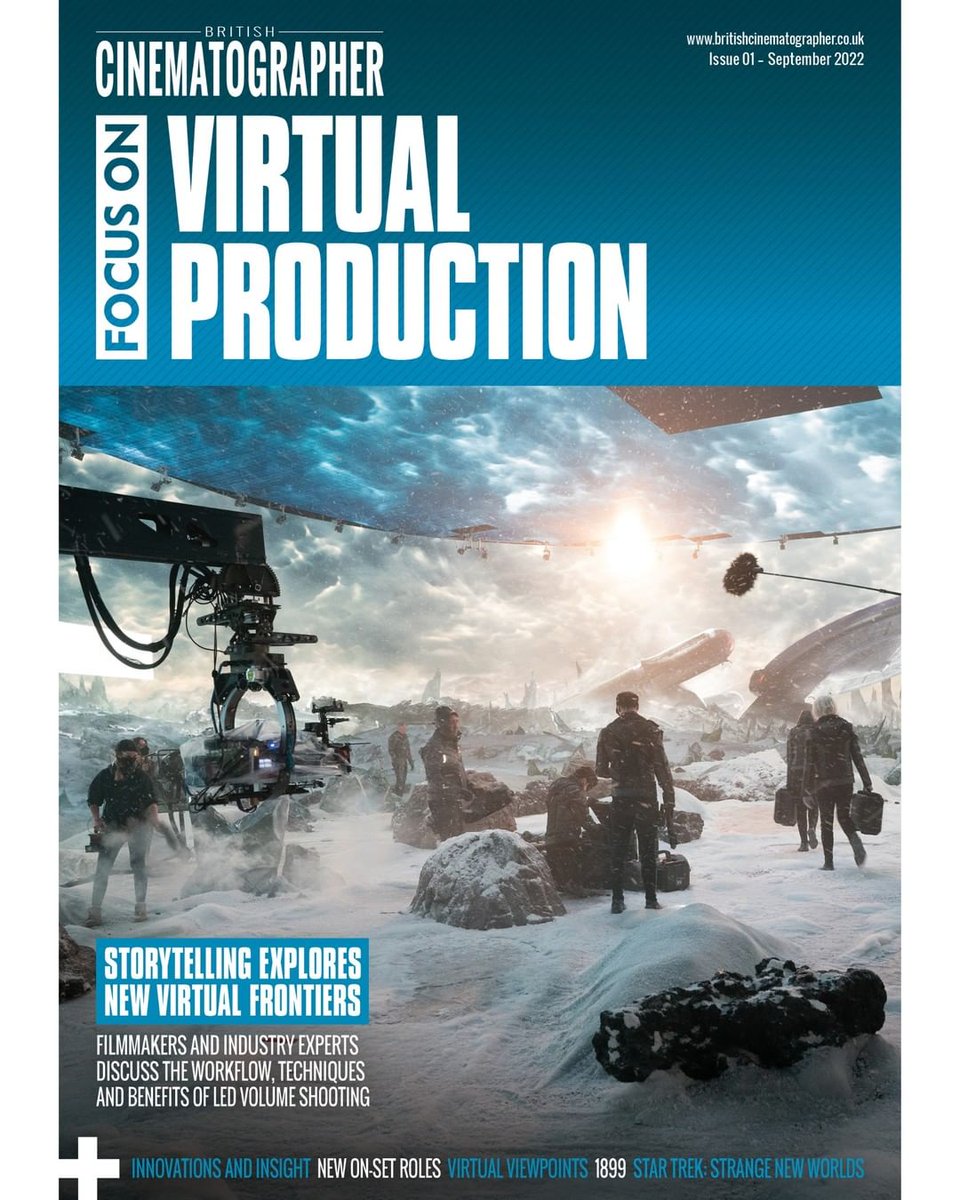 BRITISH
CINEMATOGRAPHER

www.britishcinematographer.co.uk
Issue 01 - September 2022

FOCUS ON
VIRTUAL PRODUCTION

STORYTELLING EXPLORES NEW VIRTUAL FRONTIERS

FILMMAKERS AND INDUSTRY EXPERTS DISCUSS THE WORKFLOW, TECHNIQUES AND BENEFITS OF LED VOLUME SHOOTING

+ INNOVATIONS AND INSIGHT NEW ON-SET ROLES VIRTUAL VIEWPOINTS 1899 STAR TREK: STRANGE NEW WORLDS